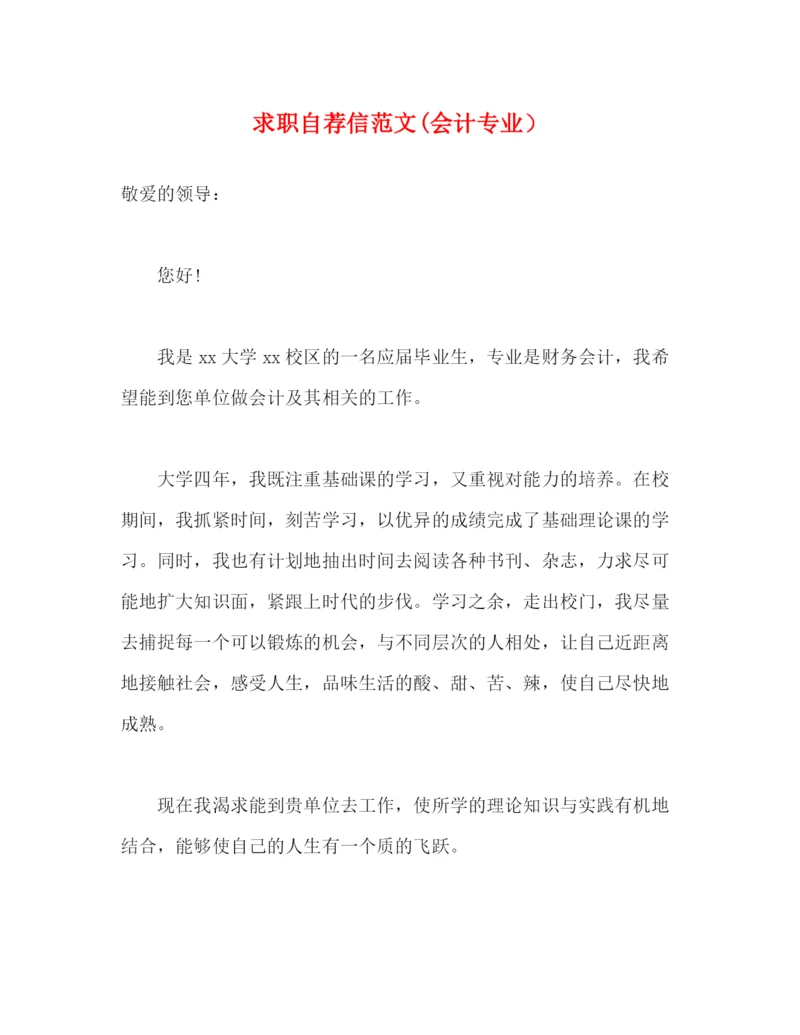 求职自荐信范文(会计专业）

敬爱的领导：

您好!

我是xx大学xx校区的一名应届毕业生，专业是财务会计，我希望能到您单位做会计及其相关的工作。

大学四年，我既注重基础课的学习，又重视对能力的培养。在校期间，我抓紧时间，刻苦学习，以优异的成绩完成了基础理论课的学习。同时，我也有计划地抽出时间去阅读各种书刊、杂志，力求尽可能地扩大知识面，紧跟上时代的步伐。学习之余，走出校门，我尽量去捕捉每一个可以锻炼的机会，与不同层次的人相处，让自己近距离地接触社会，感受人生，品味生活的酸、甜、苦、辣，使自己尽快地成熟。

现在我渴求能到贵单位去工作，使所学的理论知识与实践有机地结合，能够使自己的人生有一个质的飞跃。